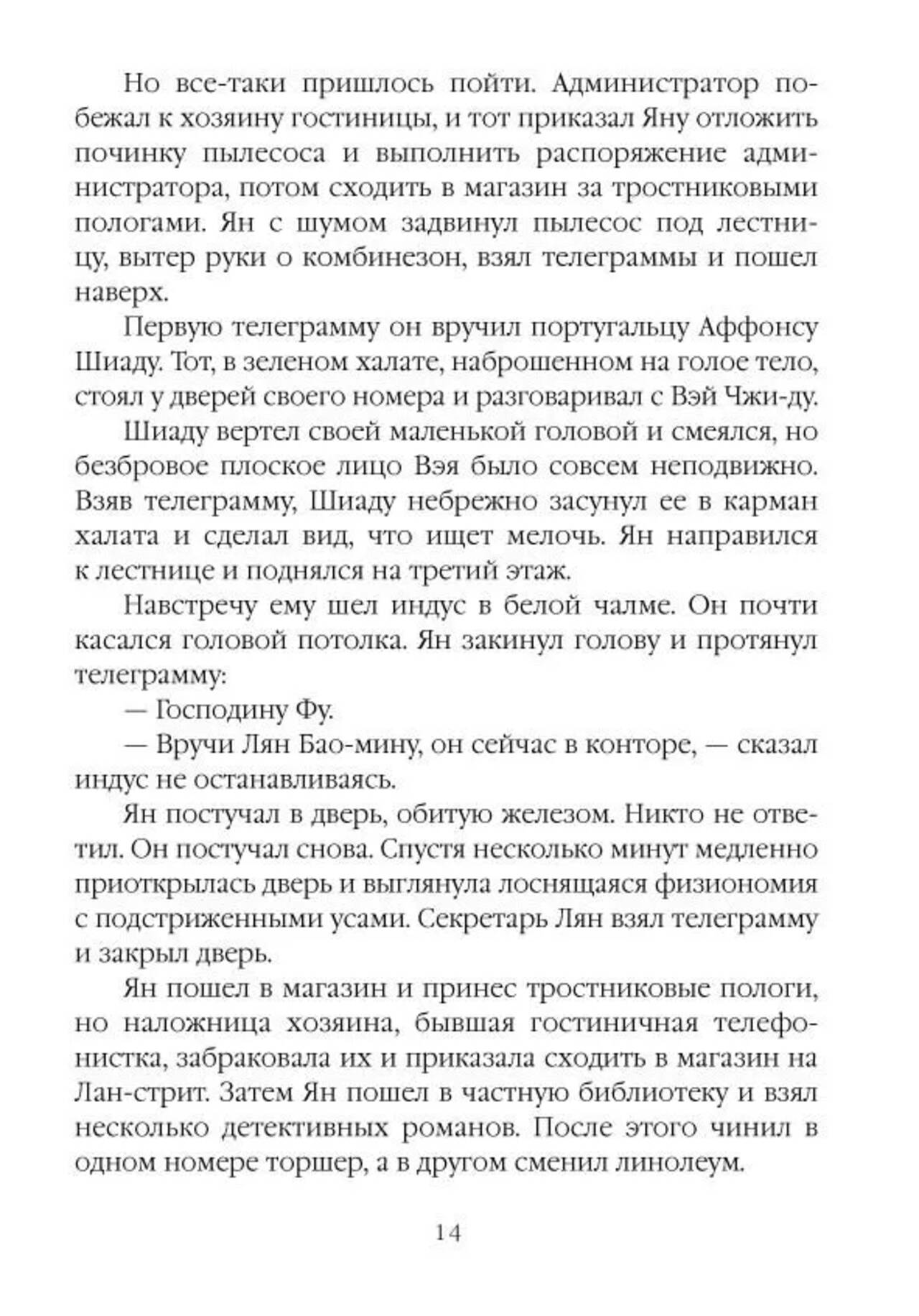 Но все-таки пришлось пойти. Администратор побежал к хозяину гостиницы, и тот приказал Яну отложить починку пылесоса и выполнить распоряжение администратора, потом сходить в магазин за тростниковыми пологами. Ян с шумом задвинул пылесос под лестницу, вытер руки о комбинезон, взял телеграммы и пошел наверх.

Первую телеграмму он вручил португальцу Аффонсу Шиаду. Тот, в зеленом халате, наброшенном на голое тело, стоял у дверей своего номера и разговаривал с Вэй Чжи-ду.

Шиаду вертел своей маленькой головой и смеялся, но безбровое плоское лицо Вэя было совсем неподвижно. Взяв телеграмму, Шиаду небрежно засунул ее в карман халата и сделал вид, что ищет мелочь. Ян направился к лестнице и поднялся на третий этаж.

Навстречу ему шел индус в белой чалме. Он почти касался головой потолка. Ян закинул голову и протянул телеграмму:

— Господину Фу.

— Вручи Лян Бао-мину, он сейчас в конторе, — сказал индус не останавливаясь.

Ян постучал в дверь, обитую железом. Никто не ответил. Он постучал снова. Спустя несколько минут медленно приоткрылась дверь и выглянула лоснящаяся физиономия с подстриженными усами. Секретарь Лян взял телеграмму и закрыл дверь.

Ян пошел в магазин и принес тростниковые пологи, но наложница хозяина, бывшая гостиничная телефонистка, забраковала их и приказала сходить в магазин на Лан-стрит. Затем Ян пошел в частную библиотеку и взял несколько детективных романов. После этого чинил в одном номере торшер, а в другом сменил линолеум.

14